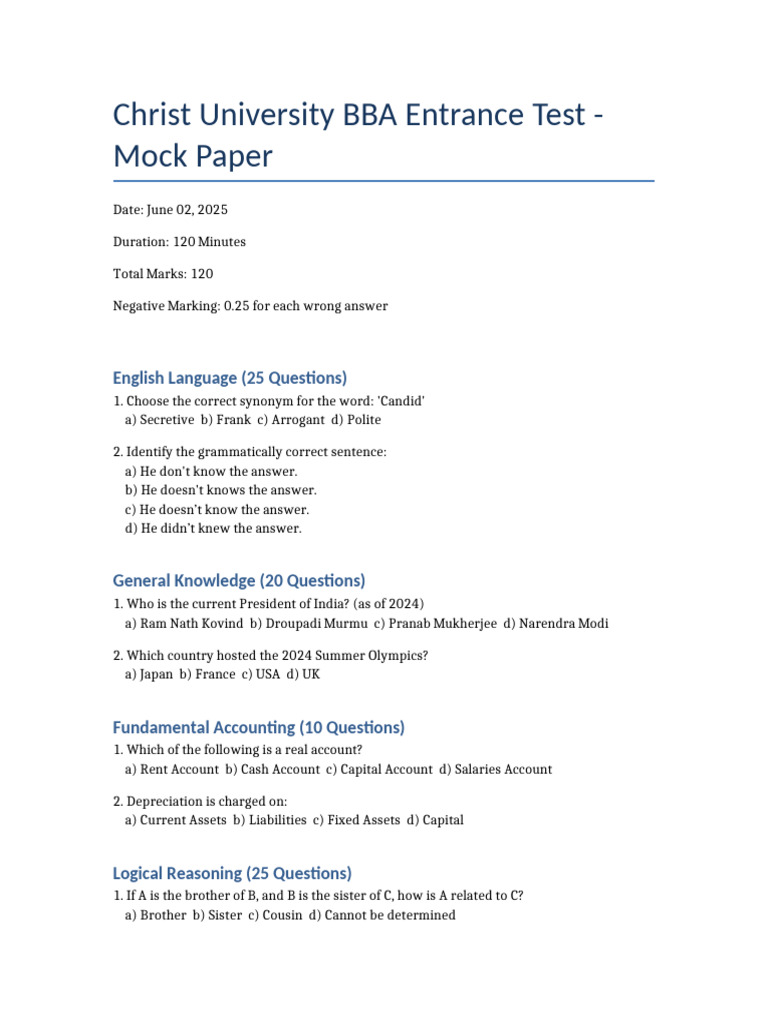 Christ University BBA Entrance Test - Mock Paper

Date: June 02, 2025

Duration: 120 Minutes

Total Marks: 120

Negative Marking: 0.25 for each wrong answer

English Language (25 Questions)

1. Choose the correct synonym for the word: 'Candid'
a) Secretive b) Frank c) Arrogant d) Polite

2. Identify the grammatically correct sentence:
a) He don't know the answer.
b) He doesn't knows the answer.
c) He doesn't know the answer.
d) He didn't knew the answer.

General Knowledge (20 Questions)

1. Who is the current President of India? (as of 2024)
a) Ram Nath Kovind b) Droupadi Murmu c) Pranab Mukherjee d) Narendra Modi

2. Which country hosted the 2024 Summer Olympics?
a) Japan b) France c) USA d) UK

Fundamental Accounting (10 Questions)

1. Which of the following is a real account?
a) Rent Account b) Cash Account c) Capital Account d) Salaries Account

2. Depreciation is charged on:
a) Current Assets b) Liabilities c) Fixed Assets d) Capital

Logical Reasoning (25 Questions)

1. If A is the brother of B, and B is the sister of C, how is A related to C?
a) Brother b) Sister c) Cousin d) Cannot be determined